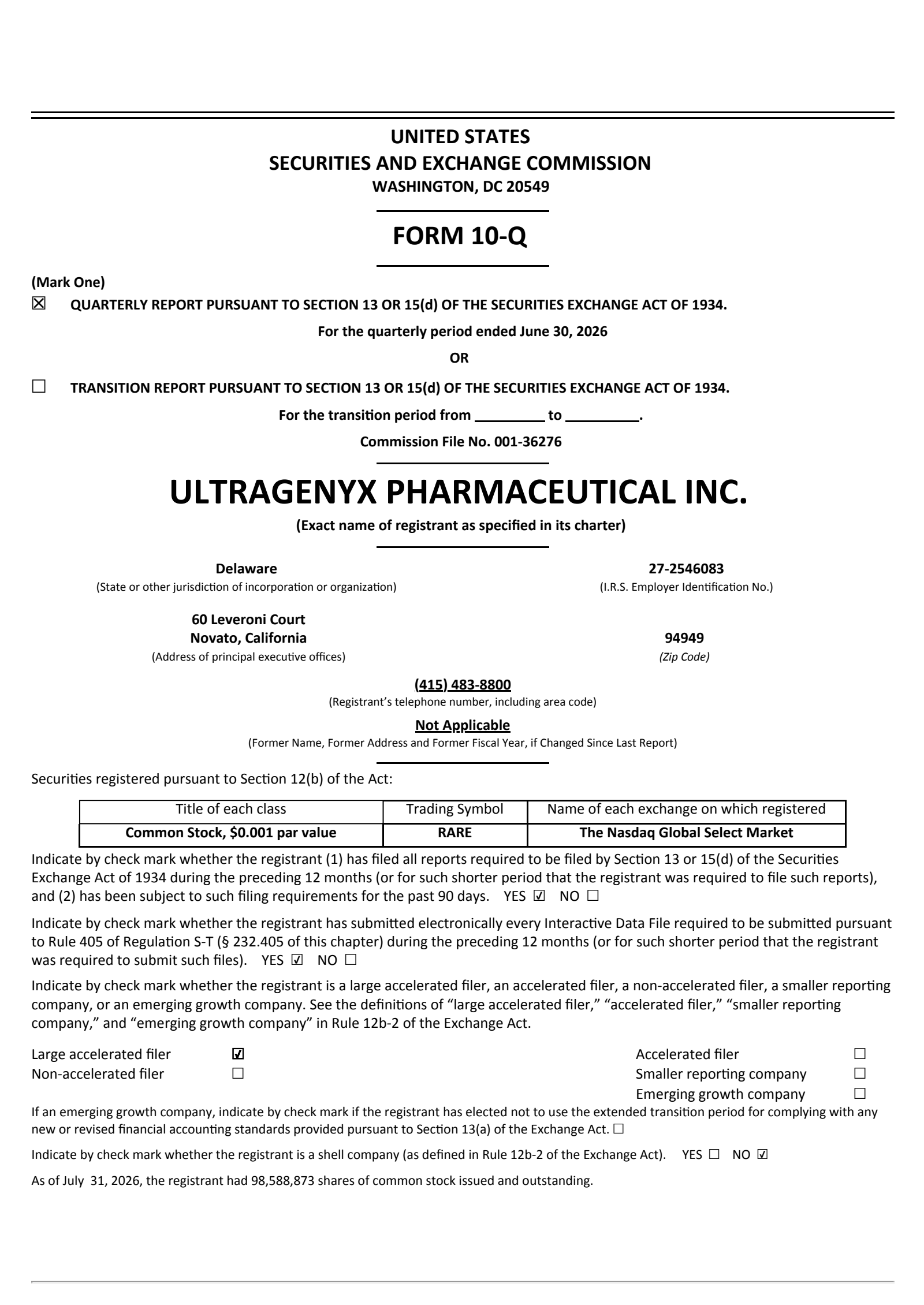 UNITED STATES
SECURITIES AND EXCHANGE COMMISSION
WASHINGTON, DC 20549

FORM 10-Q

(Mark One)
☒ QUARTERLY REPORT PURSUANT TO SECTION 13 OR 15(d) OF THE SECURITIES EXCHANGE ACT OF 1934.

For the quarterly period ended June 30, 2026

OR

☐ TRANSITION REPORT PURSUANT TO SECTION 13 OR 15(d) OF THE SECURITIES EXCHANGE ACT OF 1934.

For the transition period from _________ to _________.

Commission File No. 001-36276

ULTRAGENYX PHARMACEUTICAL INC.

(Exact name of registrant as specified in its charter)

Delaware
(State or other jurisdiction of incorporation or organization)

27-2546083
(I.R.S. Employer Identification No.)

60 Leveroni Court
Novato, California
(Address of principal executive offices)

94949
(Zip Code)

(415) 483-8800
(Registrant's telephone number, including area code)

Not Applicable
(Former Name, Former Address and Former Fiscal Year, if Changed Since Last Report)

Securities registered pursuant to Section 12(b) of the Act:

| Title of each class | Trading Symbol | Name of each exchange on which registered |
|---|---|---|
| Common Stock, $0.001 par value | RARE | The Nasdaq Global Select Market |

Indicate by check mark whether the registrant (1) has filed all reports required to be filed by Section 13 or 15(d) of the Securities Exchange Act of 1934 during the preceding 12 months (or for such shorter period that the registrant was required to file such reports), and (2) has been subject to such filing requirements for the past 90 days. YES ☑ NO ☐

Indicate by check mark whether the registrant has submitted electronically every Interactive Data File required to be submitted pursuant to Rule 405 of Regulation S-T (§ 232.405 of this chapter) during the preceding 12 months (or for such shorter period that the registrant was required to submit such files). YES ☑ NO ☐

Indicate by check mark whether the registrant is a large accelerated filer, an accelerated filer, a non-accelerated filer, a smaller reporting company, or an emerging growth company. See the definitions of "large accelerated filer," "accelerated filer," "smaller reporting company," and "emerging growth company" in Rule 12b-2 of the Exchange Act.

Large accelerated filer ☑
Non-accelerated filer ☐
Accelerated filer ☐
Smaller reporting company ☐
Emerging growth company ☐

If an emerging growth company, indicate by check mark if the registrant has elected not to use the extended transition period for complying with any new or revised financial accounting standards provided pursuant to Section 13(a) of the Exchange Act. ☐

Indicate by check mark whether the registrant is a shell company (as defined in Rule 12b-2 of the Exchange Act). YES ☐ NO ☑

As of July 31, 2026, the registrant had 98,588,873 shares of common stock issued and outstanding.